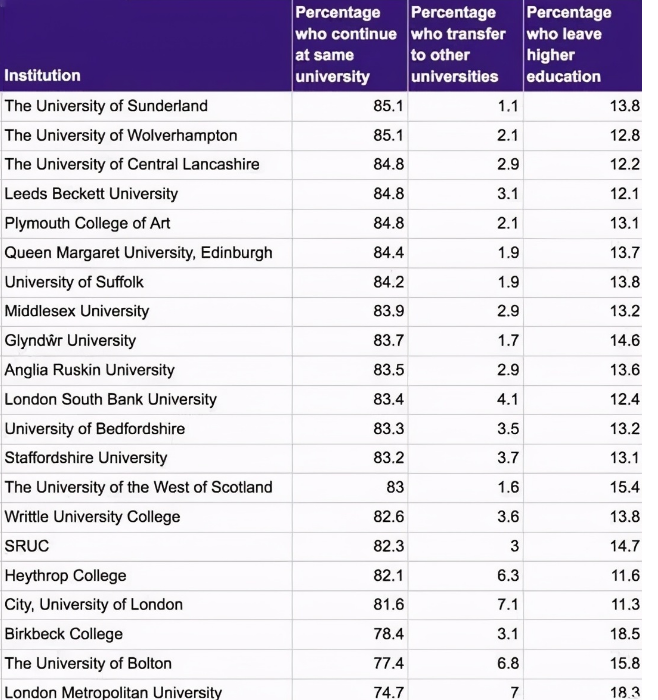 | Institution | Percentage who continue at same university | Percentage who transfer to other universities | Percentage who leave higher education |
|---|---|---|---|
| The University of Sunderland | 85.1 | 1.1 | 13.8 |
| The University of Wolverhampton | 85.1 | 2.1 | 12.8 |
| The University of Central Lancashire | 84.8 | 2.9 | 12.2 |
| Leeds Beckett University | 84.8 | 3.1 | 12.1 |
| Plymouth College of Art | 84.8 | 2.1 | 13.1 |
| Queen Margaret University, Edinburgh | 84.4 | 1.9 | 13.7 |
| University of Suffolk | 84.2 | 1.9 | 13.8 |
| Middlesex University | 83.9 | 2.9 | 13.2 |
| Glyndŵr University | 83.7 | 1.7 | 14.6 |
| Anglia Ruskin University | 83.5 | 2.9 | 13.6 |
| London South Bank University | 83.4 | 4.1 | 12.4 |
| University of Bedfordshire | 83.3 | 3.5 | 13.2 |
| Staffordshire University | 83.2 | 3.7 | 13.1 |
| The University of the West of Scotland | 83 | 1.6 | 15.4 |
| Writtle University College | 82.6 | 3.6 | 13.8 |
| SRUC | 82.3 | 3 | 14.7 |
| Heythrop College | 82.1 | 6.3 | 11.6 |
| City, University of London | 81.6 | 7.1 | 11.3 |
| Birkbeck College | 78.4 | 3.1 | 18.5 |
| The University of Bolton | 77.4 | 6.8 | 15.8 |
| London Metropolitan University | 74.7 | 7 | 18.3 |